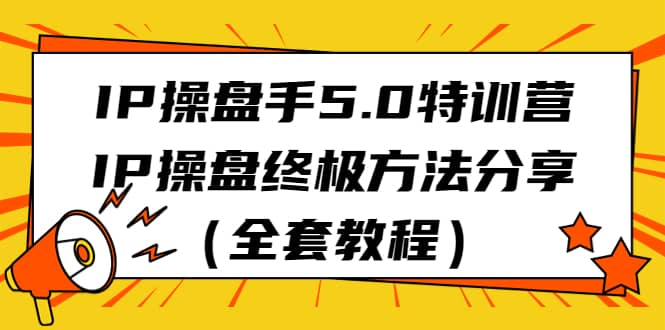 IP操盘手5.0特训营
IP操盘终极方法分享
（全套教程）